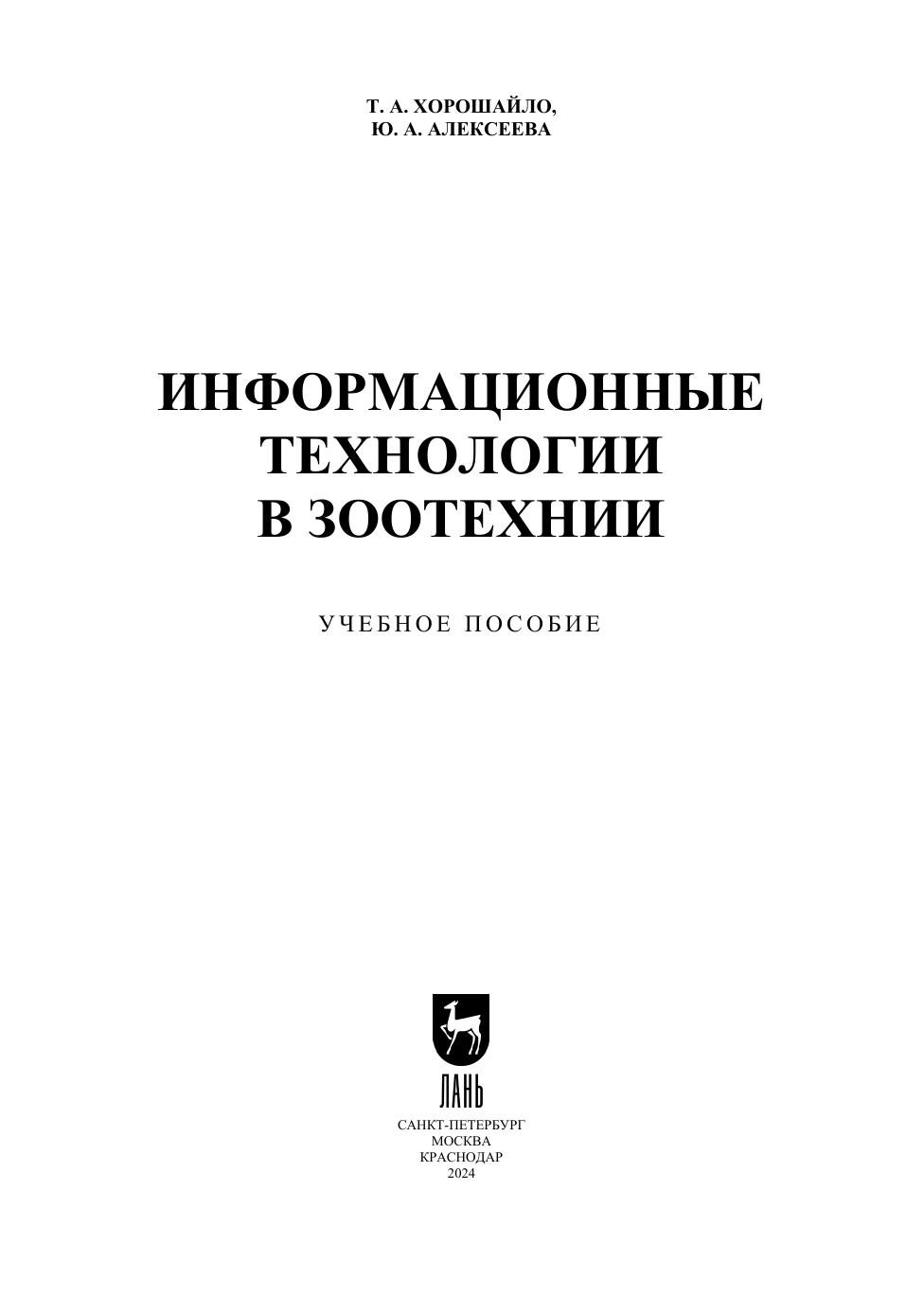 Т. А. ХОРОШАЙЛО,
Ю. А. АЛЕКСЕЕВА

ИНФОРМАЦИОННЫЕ
ТЕХНОЛОГИИ
В ЗООТЕХНИИ

УЧЕБНОЕ ПОСОБИЕ

ЛАНЬ

САНКТ-ПЕТЕРБУРГ
МОСКВА
КРАСНОДАР
2024